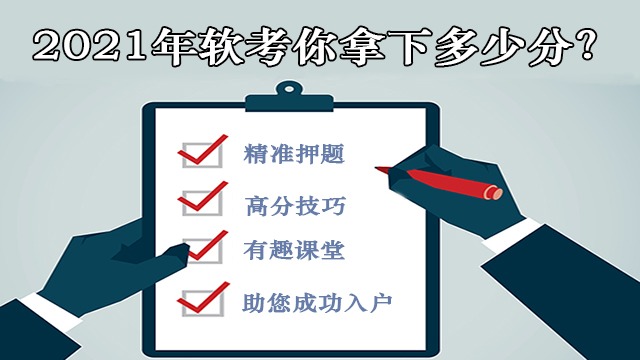 2021年软考你拿下多少分？

精准押题

高分技巧

有趣课堂

助您成功入户